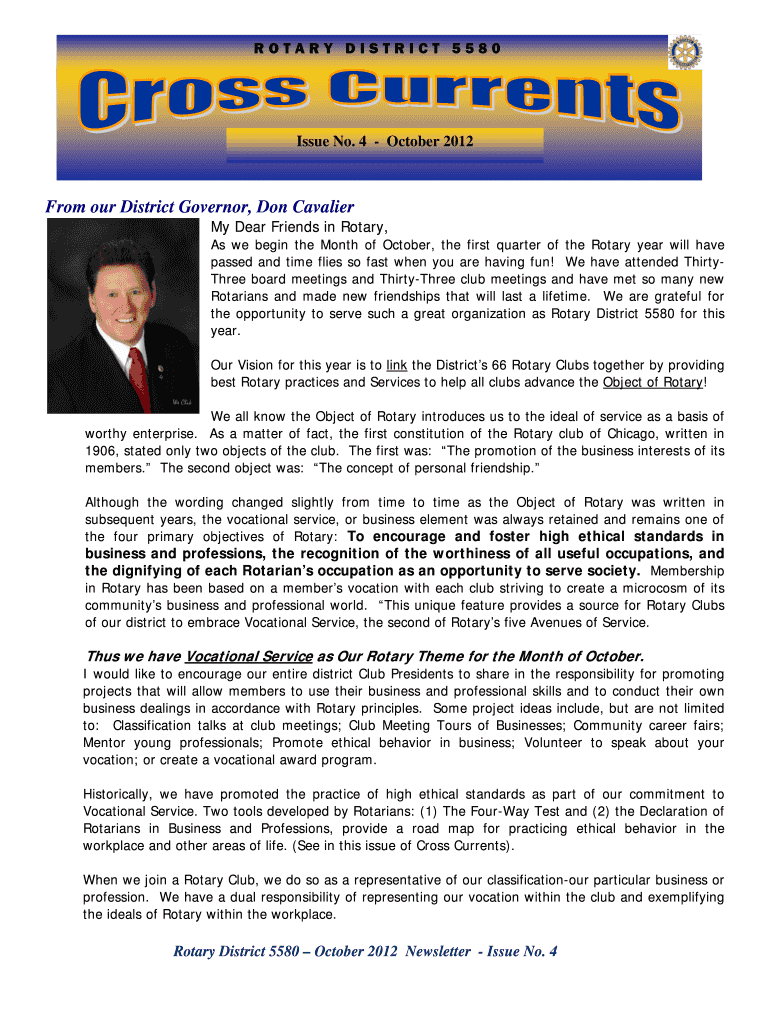 ROTARY DISTRICT 5580

Cross Currents

Issue No. 4 - October 2012

From our District Governor, Don Cavalier

My Dear Friends in Rotary,

As we begin the Month of October, the first quarter of the Rotary year will have passed and time flies so fast when you are having fun! We have attended Thirty-Three board meetings and Thirty-Three club meetings and have met so many new Rotarians and made new friendships that will last a lifetime. We are grateful for the opportunity to serve such a great organization as Rotary District 5580 for this year.

Our Vision for this year is to link the District's 66 Rotary Clubs together by providing best Rotary practices and Services to help all clubs advance the Object of Rotary!

We all know the Object of Rotary introduces us to the ideal of service as a basis of worthy enterprise. As a matter of fact, the first constitution of the Rotary club of Chicago, written in 1906, stated only two objects of the club. The first was: "The promotion of the business interests of its members." The second object was: "The concept of personal friendship."

Although the wording changed slightly from time to time as the Object of Rotary was written in subsequent years, the vocational service, or business element was always retained and remains one of the four primary objectives of Rotary: To encourage and foster high ethical standards in business and professions, the recognition of the worthiness of all useful occupations, and the dignifying of each Rotarian's occupation as an opportunity to serve society. Membership in Rotary has been based on a member's vocation with each club striving to create a microcosm of its community's business and professional world. "This unique feature provides a source for Rotary Clubs of our district to embrace Vocational Service, the second of Rotary's five Avenues of Service.

Thus we have Vocational Service as Our Rotary Theme for the Month of October.
I would like to encourage our entire district Club Presidents to share in the responsibility for promoting projects that will allow members to use their business and professional skills and to conduct their own business dealings in accordance with Rotary principles. Some project ideas include, but are not limited to: Classification talks at club meetings; Club Meeting Tours of Businesses; Community career fairs; Mentor young professionals; Promote ethical behavior in business; Volunteer to speak about your vocation; or create a vocational award program.

Historically, we have promoted the practice of high ethical standards as part of our commitment to Vocational Service. Two tools developed by Rotarians: (1) The Four-Way Test and (2) the Declaration of Rotarians in Business and Professions, provide a road map for practicing ethical behavior in the workplace and other areas of life. (See in this issue of Cross Currents).

When we join a Rotary Club, we do so as a representative of our classification-our particular business or profession. We have a dual responsibility of representing our vocation within the club and exemplifying the ideals of Rotary within the workplace.

Rotary District 5580 – October 2012 Newsletter - Issue No. 4